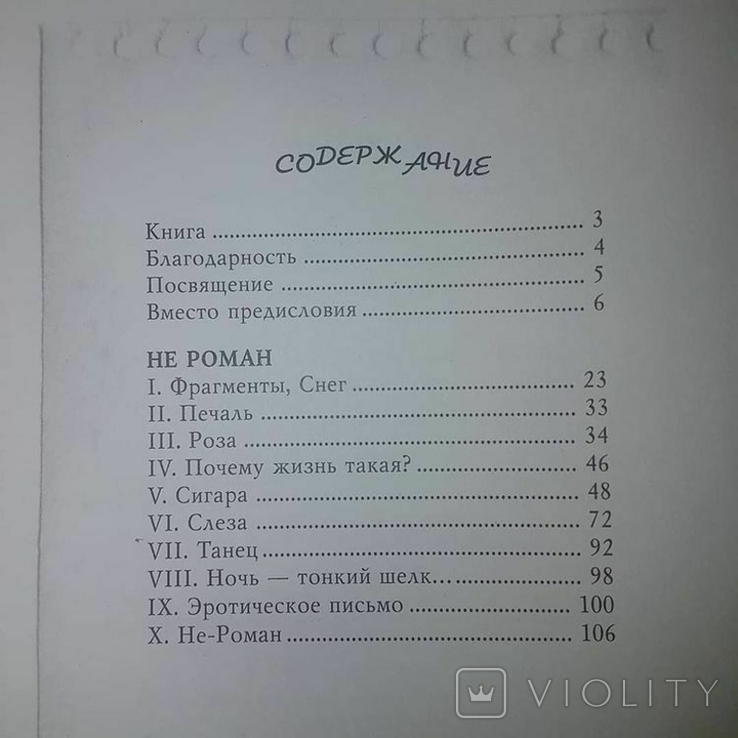 СОДЕРЖАНИЕ

Книга 3
Благодарность 4
Посвящение 5
Вместо предисловия 6

НЕ РОМАН
I. Фрагменты, Снег 23
II. Печаль 33
III. Роза 34
IV. Почему жизнь такая? 46
V. Сигара 48
VI. Слеза 72
VII. Танец 92
VIII. Ночь — тонкий шелк... 98
IX. Эротическое письмо 100
X. Не-Роман 106

VIOLITY